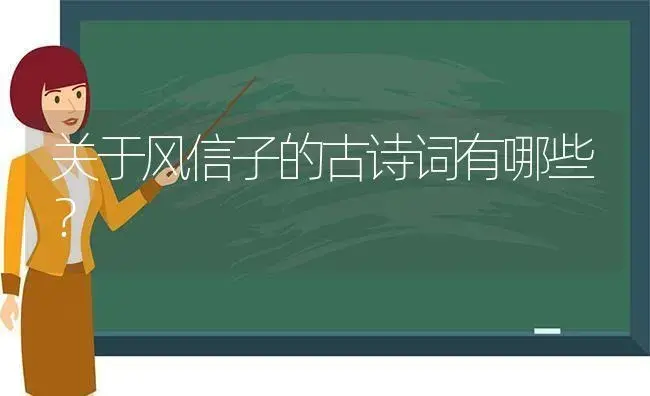 关于风信子的古诗词有哪些？